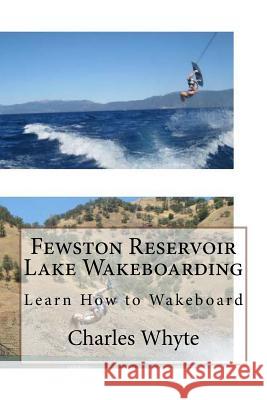 Fewston Reservoir Lake Wakeboarding

Learn How to Wakeboard

Charles Whyte

Kraina Książek